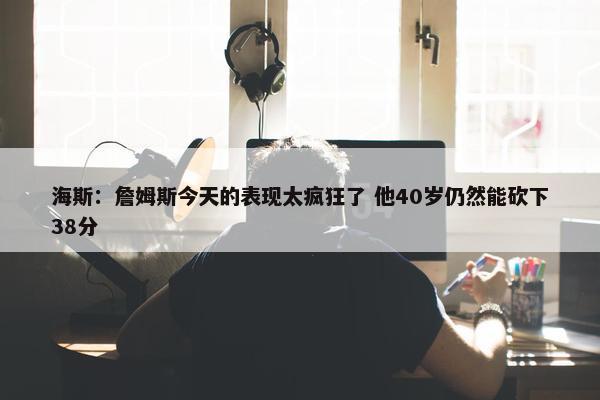 海斯：詹姆斯今天的表现太疯狂了 他40岁仍然能砍下38分